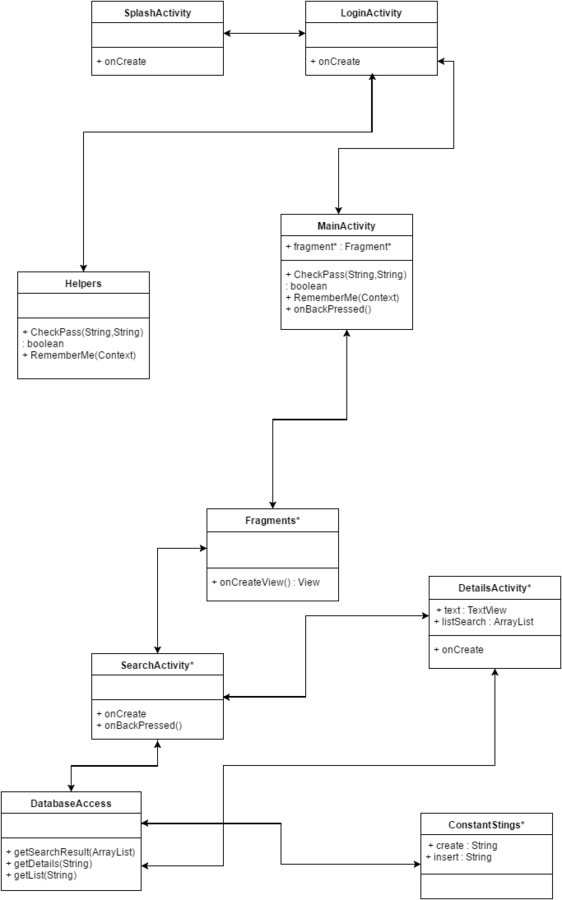 SplashActivity

+ onCreate

LoginActivity

+ onCreate

MainActivity

+ fragment* : Fragment*

+ CheckPass(String,String) : boolean
+ RememberMe(Context)
+ onBackPressed()

Helpers

+ CheckPass(String,String) : boolean
+ RememberMe(Context)

Fragments*

+ onCreateView() : View

DetailsActivity*

+ text : TextView
+ listSearch : ArrayList

+ onCreate

SearchActivity*

+ onCreate
+ onBackPressed()

DatabaseAccess

+ getSearchResult(ArrayList)
+ getDetails(String)
+ getList(String)

ConstantStings*

+ create : String
+ insert : String